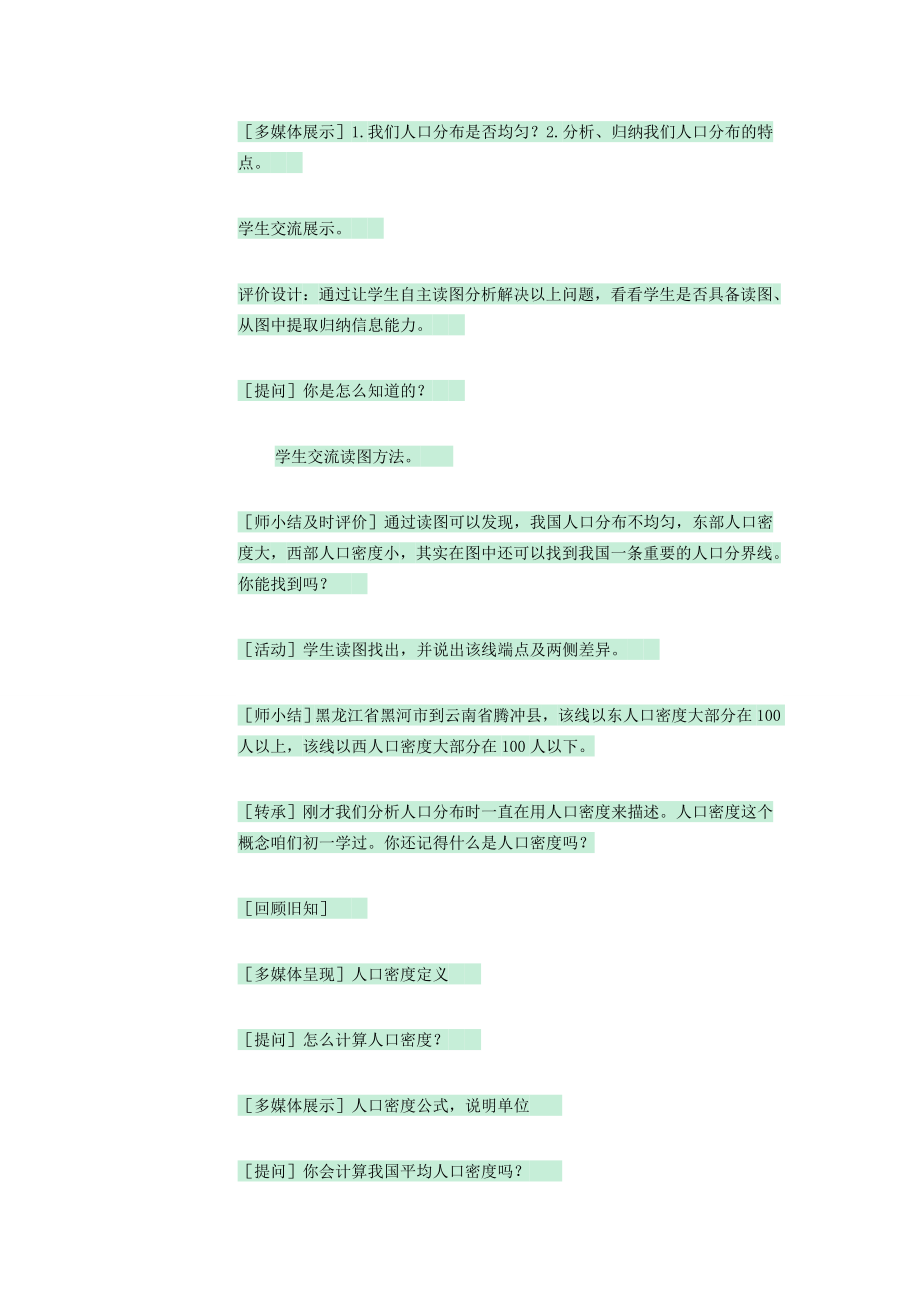 ［多媒体展示］1.我们人口分布是否均匀？2.分析、归纳我们人口分布的特点。

学生交流展示。

评价设计：通过让学生自主读图分析解决以上问题，看看学生是否具备读图、从图中提取归纳信息能力。

［提问］你是怎么知道的？

学生交流读图方法。

［师小结及时评价］通过读图可以发现，我国人口分布不均匀，东部人口密度大，西部人口密度小，其实在图中还可以找到我国一条重要的人口分界线。你能找到吗？

［活动］学生读图找出，并说出该线端点及两侧差异。

［师小结］黑龙江省黑河市到云南省腾冲县，该线以东人口密度大部分在100人以上，该线以西人口密度大部分在100人以下。

［转承］刚才我们分析人口分布时一直在用人口密度来描述。人口密度这个概念咱们初一学过。你还记得什么是人口密度吗？

［回顾旧知］

［多媒体呈现］人口密度定义

［提问］怎么计算人口密度？

［多媒体展示］人口密度公式，说明单位

［提问］你会计算我国平均人口密度吗？